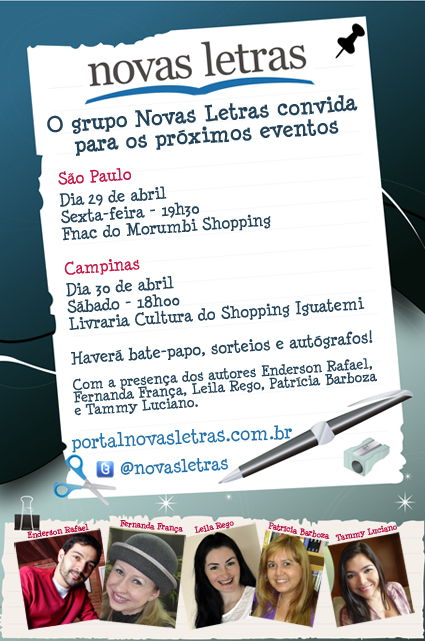 novas letras

O grupo Novas Letras convida para os próximos eventos

São Paulo
Dia 29 de abril
Sexta-feira - 19h30
Fnac do Morumbi Shopping

Campinas
Dia 30 de abril
Sábado - 18h00
Livraria Cultura do Shopping Iguatemi

Haverá bate-papo, sorteios e autógrafos!

Com a presença dos autores Enderson Rafael, Fernanda França, Leila Rego, Patrícia Barboza e Tammy Luciano.

portalnovasletras.com.br

@novasletras

Enderson Rafael
Fernanda França
Leila Rego
Patrícia Barboza
Tammy Luciano